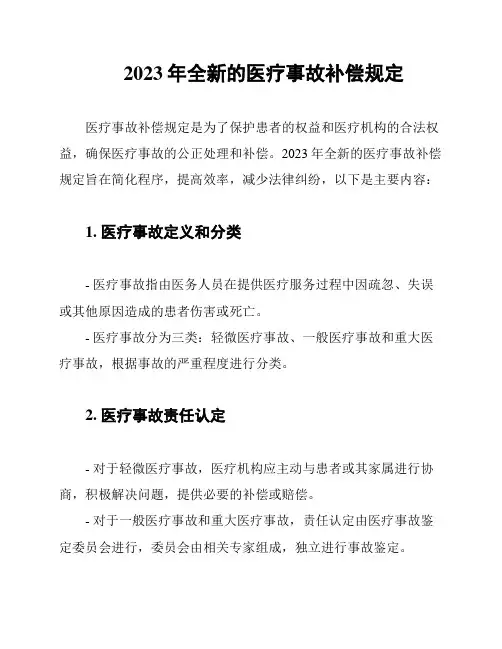 2023 年全新的医疗事故补偿规定

医疗事故补偿规定是为了保护患者的权益和医疗机构的合法权益，确保医疗事故的公正处理和补偿。2023 年全新的医疗事故补偿规定旨在简化程序，提高效率，减少法律纠纷，以下是主要内容：

1. 医疗事故定义和分类

- 医疗事故指由医务人员在提供医疗服务过程中因疏忽、失误或其他原因造成的患者伤害或死亡。

- 医疗事故分为三类：轻微医疗事故、一般医疗事故和重大医疗事故，根据事故的严重程度进行分类。

2. 医疗事故责任认定

- 对于轻微医疗事故，医疗机构应主动与患者或其家属进行协商，积极解决问题，提供必要的补偿或赔偿。

- 对于一般医疗事故和重大医疗事故，责任认定由医疗事故鉴定委员会进行，委员会由相关专家组成，独立进行事故鉴定。